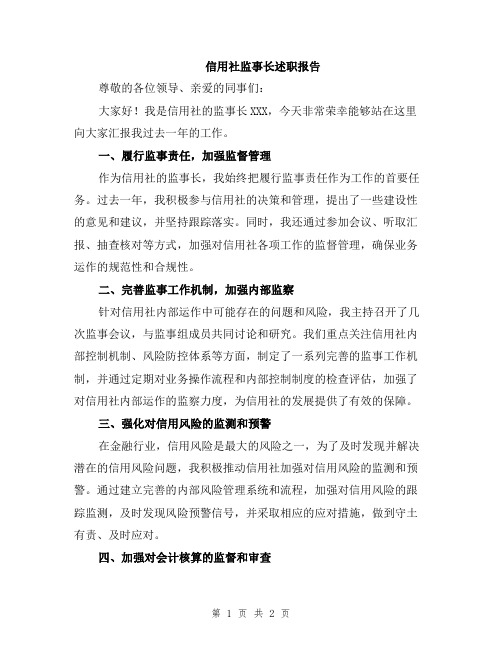 信用社监事长述职报告

尊敬的各位领导、亲爱的同事们：

大家好！我是信用社的监事长XXX，今天非常荣幸能够站在这里向大家汇报我过去一年的工作。

一、履行监事责任，加强监督管理

作为信用社的监事长，我始终把履行监事责任作为工作的首要任务。过去一年，我积极参与信用社的决策和管理，提出了一些建设性的意见和建议，并坚持跟踪落实。同时，我还通过参加会议、听取汇报、抽查核对等方式，加强对信用社各项工作的监督管理，确保业务运作的规范性和合规性。

二、完善监事工作机制，加强内部监察

针对信用社内部运作中可能存在的问题和风险，我主持召开了几次监事会议，与监事组成员共同讨论和研究。我们重点关注信用社内部控制机制、风险防控体系等方面，制定了一系列完善的监事工作机制，并通过定期对业务操作流程和内部控制制度的检查评估，加强了对信用社内部运作的监察力度，为信用社的发展提供了有效的保障。

三、强化对信用风险的监测和预警

在金融行业，信用风险是最大的风险之一，为了及时发现并解决潜在的信用风险问题，我积极推动信用社加强对信用风险的监测和预警。通过建立完善的内部风险管理系统和流程，加强对信用风险的跟踪监测，及时发现风险预警信号，并采取相应的应对措施，做到守土有责、及时应对。

四、加强对会计核算的监督和审查

第 1 页 共 2 页